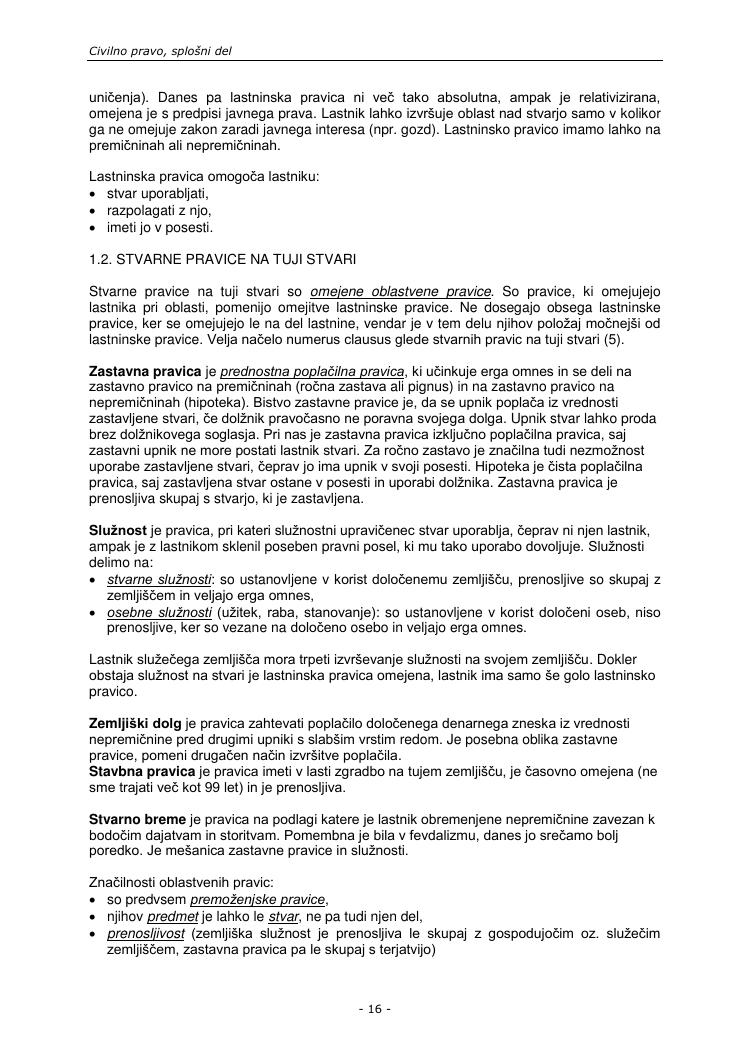 Civilno pravo, splošni del

uničenja). Danes pa lastninska pravica ni več tako absolutna, ampak je relativizirana, omejena je s predpisi javnega prava. Lastnik lahko izvršuje oblast nad stvarjo samo v kolikor ga ne omejuje zakon zaradi javnega interesa (npr. gozd). Lastninsko pravico imamo lahko na premičninah ali nepremičninah.

Lastninska pravica omogoča lastniku:
• stvar uporabljati,
• razpolagati z njo,
• imeti jo v posesti.

1.2. STVARNE PRAVICE NA TUJI STVARI

Stvarne pravice na tuji stvari so omejene oblastvene pravice. So pravice, ki omejujejo lastnika pri oblasti, pomenijo omejitve lastninske pravice. Ne dosegajo obsega lastninske pravice, ker se omejujejo le na del lastnine, vendar je v tem delu njihov položaj močnejši od lastninske pravice. Velja načelo numerus clausus glede stvarnih pravic na tuji stvari (5).

Zastavna pravica je prednostna poplačilna pravica, ki učinkuje erga omnes in se deli na zastavno pravico na premičninah (ročna zastava ali pignus) in na zastavno pravico na nepremičninah (hipoteka). Bistvo zastavne pravice je, da se upnik poplača iz vrednosti zastavljene stvari, če dolžnik pravočasno ne poravna svojega dolga. Upnik stvar lahko proda brez dolžnikovega soglasja. Pri nas je zastavna pravica izključno poplačilna pravica, saj zastavni upnik ne more postati lastnik stvari. Za ročno zastavo je značilna tudi nezmožnost uporabe zastavljene stvari, čeprav jo ima upnik v svoji posesti. Hipoteka je čista poplačilna pravica, saj zastavljena stvar ostane v posesti in uporabi dolžnika. Zastavna pravica je prenosljiva skupaj s stvarjo, ki je zastavljena.

Služnost je pravica, pri kateri služnostni upravičenec stvar uporablja, čeprav ni njen lastnik, ampak je z lastnikom sklenil poseben pravni posel, ki mu tako uporabo dovoljuje. Služnosti delimo na:
• stvarne služnosti: so ustanovljene v korist določenemu zemljišču, prenosljive so skupaj z zemljiščem in veljajo erga omnes,
• osebne služnosti (užitek, raba, stanovanje): so ustanovljene v korist določeni oseb, niso prenosljive, ker so vezane na določeno osebo in veljajo erga omnes.

Lastnik služečega zemljišča mora trpeti izvrševanje služnosti na svojem zemljišču. Dokler obstaja služnost na stvari je lastninska pravica omejena, lastnik ima samo še golo lastninsko pravico.

Zemljiški dolg je pravica zahtevati poplačilo določenega denarnega zneska iz vrednosti nepremičnine pred drugimi upniki s slabšim vrstim redom. Je posebna oblika zastavne pravice, pomeni drugačen način izvršitve poplačila.
Stavbna pravica je pravica imeti v lasti zgradbo na tujem zemljišču, je časovno omejena (ne sme trajati več kot 99 let) in je prenosljiva.

Stvarno breme je pravica na podlagi katere je lastnik obremenjene nepremičnine zavezan k bodočim dajatvam in storitvam. Pomembna je bila v fevdalizmu, danes jo srečamo bolj poredko. Je mešanica zastavne pravice in služnosti.

Značilnosti oblastvenih pravic:
• so predvsem premoženjske pravice,
• njihov predmet je lahko le stvar, ne pa tudi njen del,
• prenosljivost (zemljiška služnost je prenosljiva le skupaj z gospodujočim oz. služečim zemljiščem, zastavna pravica pa le skupaj s terjatvijo)

- 16 -